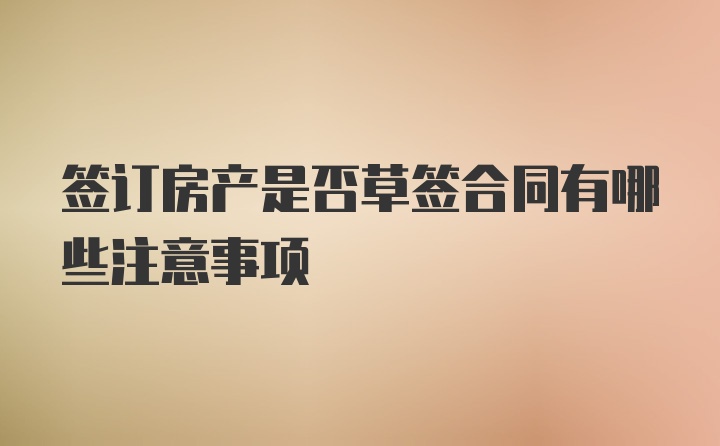 签订房产是否草签合同有哪些注意事项